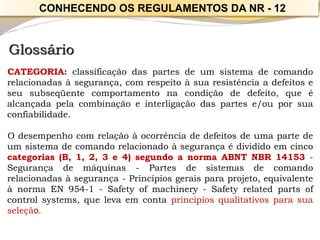 CONHECENDO OS REGULAMENTOS DA NR - 12

Glossário

CATEGORIA: classificação das partes de um sistema de comando relacionadas à segurança, com respeito à sua resistência a defeitos e seu subseqüente comportamento na condição de defeito, que é alcançada pela combinação e interligação das partes e/ou por sua confiabilidade.

O desempenho com relação à ocorrência de defeitos de uma parte de um sistema de comando relacionado à segurança é dividido em cinco categorias (B, 1, 2, 3 e 4) segundo a norma ABNT NBR 14153 - Segurança de máquinas - Partes de sistemas de comando relacionadas à segurança - Princípios gerais para projeto, equivalente à norma EN 954-1 - Safety of machinery - Safety related parts of control systems, que leva em conta princípios qualitativos para sua seleção.